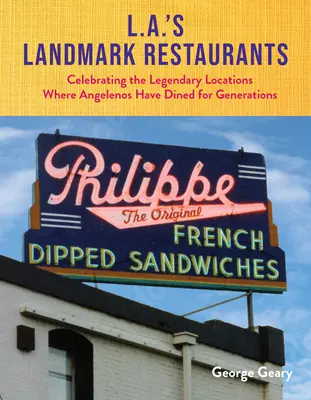 L.A.'S
LANDMARK RESTAURANTS

Celebrating the Legendary Locations
Where Angelenos Have Dined for Generations

Philippe
The Original
FRENCH
DIPPED SANDWICHES

George Geary